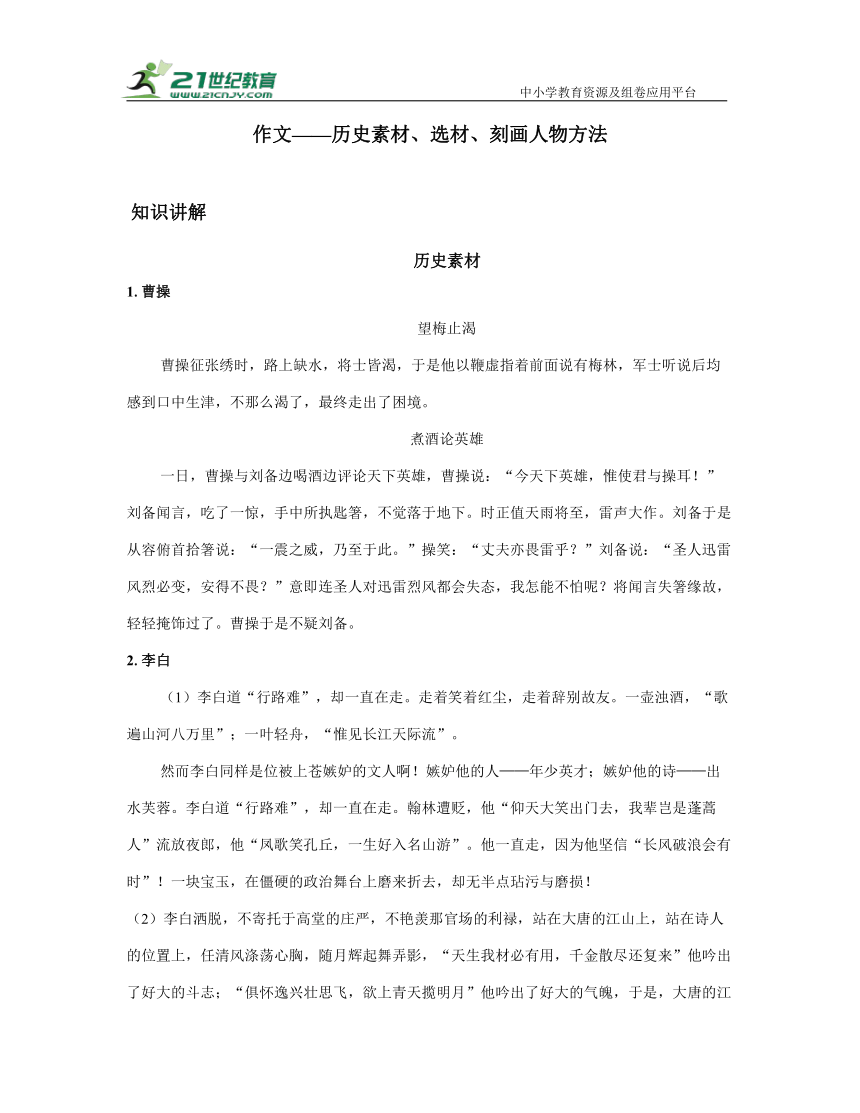 21世纪教育
www.21cnjy.com
中小学教育资源及组卷应用平台

作文——历史素材、选材、刻画人物方法

知识讲解

历史素材

1. 曹操

望梅止渴

曹操征张绣时，路上缺水，将士皆渴，于是他以鞭虚指着前面说有梅林，军士听说后均感到口中生津，不那么渴了，最终走出了困境。

煮酒论英雄

一日，曹操与刘备边喝酒边评论天下英雄，曹操说：“今天下英雄，惟使君与操耳！”刘备闻言，吃了一惊，手中所执匙箸，不觉落于地下。时正值天雨将至，雷声大作。刘备于是从容俯首拾箸说：“一震之威，乃至于此。”操笑：“丈夫亦畏雷乎？”刘备说：“圣人迅雷风烈必变，安得不畏？”意即连圣人对迅雷烈风都会失态，我怎能不怕呢？将闻言失箸缘故，轻轻掩饰过了。曹操于是不疑刘备。

2. 李白

（1）李白道“行路难”，却一直在走。走着笑着红尘，走着辞别故友。一壶浊酒，“歌遍山河八万里”；一叶轻舟，“惟见长江天际流”。

然而李白同样是位被上苍嫉妒的文人啊！嫉妒他的人——年少英才；嫉妒他的诗——出水芙蓉。李白道“行路难”，却一直在走。翰林遭贬，他“仰天大笑出门去，我辈岂是蓬蒿人”流放夜郎，他“凤歌笑孔丘，一生好入名山游”。他一直走，因为他坚信“长风破浪会有时”！一块宝玉，在僵硬的政治舞台上磨来折去，却无半点玷污与磨损！

（2）李白洒脱，不寄托于高堂的庄严，不艳羡那官场的利禄，站在大唐的江山上，站在诗人的位置上，任清风涤荡心胸，随月辉起舞弄影，“天生我材必有用，千金散尽还复来”他吟出了好大的斗志；“俱怀逸兴壮思飞，欲上青天揽明月”他吟出了好大的气魄，于是，大唐的江